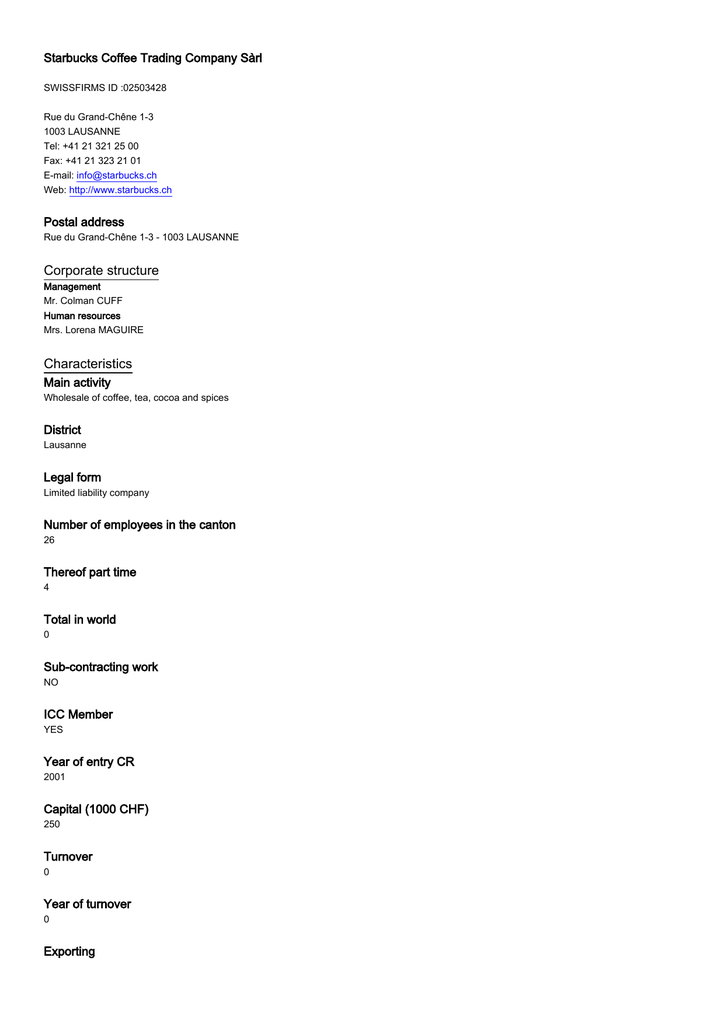 Starbucks Coffee Trading Company Sàrl

SWISSFIRMS ID :02503428

Rue du Grand-Chêne 1-3
1003 LAUSANNE
Tel: +41 21 321 25 00
Fax: +41 21 323 21 01
E-mail: info@starbucks.ch
Web: http://www.starbucks.ch

Postal address
Rue du Grand-Chêne 1-3 - 1003 LAUSANNE

Corporate structure
Management
Mr. Colman CUFF
Human resources
Mrs. Lorena MAGUIRE

Characteristics
Main activity
Wholesale of coffee, tea, cocoa and spices

District
Lausanne

Legal form
Limited liability company

Number of employees in the canton
26

Thereof part time
4

Total in world
0

Sub-contracting work
NO

ICC Member
YES

Year of entry CR
2001

Capital (1000 CHF)
250

Turnover
0

Year of turnover
0

Exporting